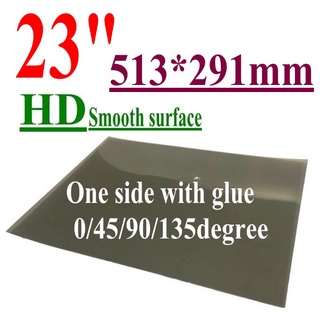 23"
513*291mm
HD Smooth surface
One side with glue
0/45/90/135degree